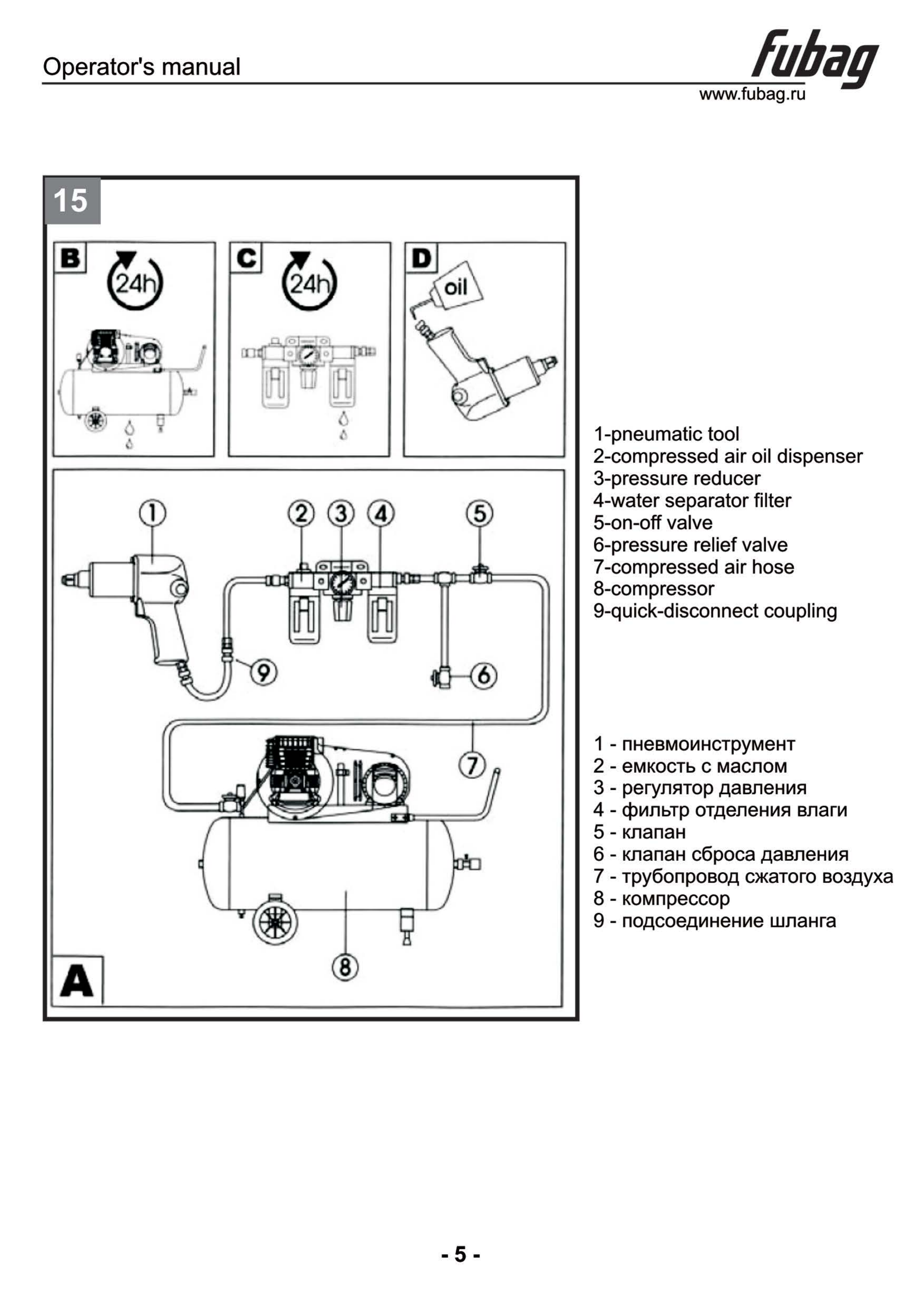 Operator's manual
fubag
www.fubag.ru

15

B
24h

C
24h

D
oil

1 2 3 4 5
9 6
7
8
A

1-pneumatic tool
2-compressed air oil dispenser
3-pressure reducer
4-water separator filter
5-on-off valve
6-pressure relief valve
7-compressed air hose
8-compressor
9-quick-disconnect coupling

1 - пневмоинструмент
2 - емкость с маслом
3 - регулятор давления
4 - фильтр отделения влаги
5 - клапан
6 - клапан сброса давления
7 - трубопровод сжатого воздуха
8 - компрессор
9 - подсоединение шланга

- 5 -